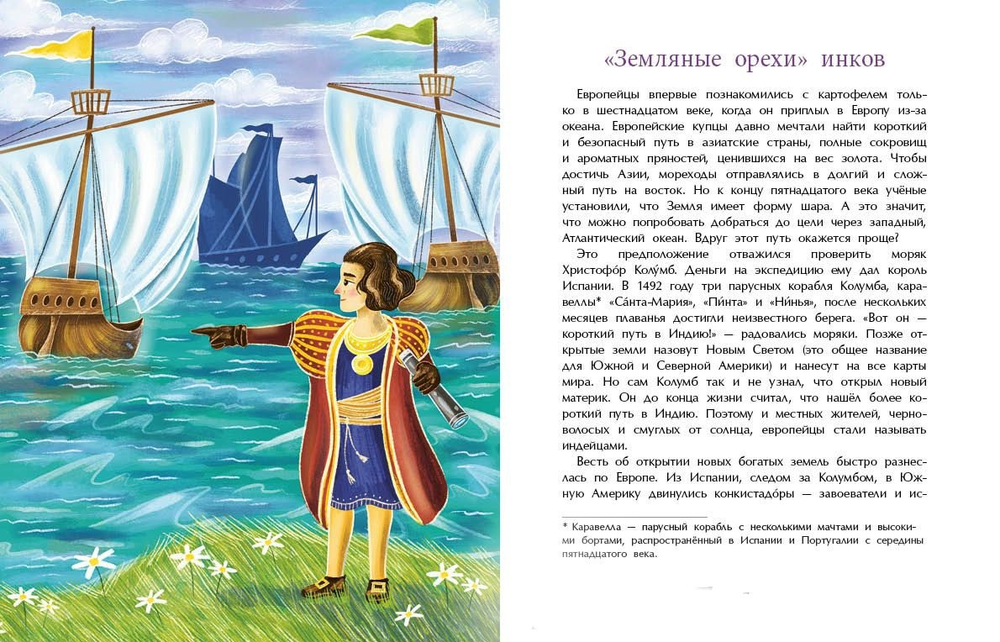 «Земляные орехи» инков

Европейцы впервые познакомились с картофелем только в шестнадцатом веке, когда он приплыл в Европу из-за океана. Европейские купцы давно мечтали найти короткий и безопасный путь в азиатские страны, полные сокровищ и ароматных пряностей, ценившихся на вес золота. Чтобы достичь Азии, мореходы отправлялись в долгий и сложный путь на восток. Но к концу пятнадцатого века учёные установили, что Земля имеет форму шара. А это значит, что можно попробовать добраться до цели через западный, Атлантический океан. Вдруг этот путь окажется проще?

Это предположение отважился проверить моряк Христофо́р Колу́мб. Деньги на экспедицию ему дал король Испании. В 1492 году три парусных корабля Колумба, каравеллы* «Са́нта-Мария», «Пи́нта» и «Ни́нья», после нескольких месяцев плаванья достигли неизвестного берега. «Вот он — короткий путь в Индию!» — радовались моряки. Позже открытые земли назовут Новым Светом (это общее название для Южной и Северной Америки) и нанесут на все карты мира. Но сам Колумб так и не узнал, что открыл новый материк. Он до конца жизни считал, что нашёл более короткий путь в Индию. Поэтому и местных жителей, черноволосых и смуглых от солнца, европейцы стали называть индейцами.

Весть об открытии новых богатых земель быстро разнеслась по Европе. Из Испании, следом за Колумбом, в Южную Америку двинулись конкистадо́ры — завоеватели и ис-

* Каравелла — парусный корабль с несколькими мачтами и высокими бортами, распространённый в Испании и Португалии с середины пятнадцатого века.